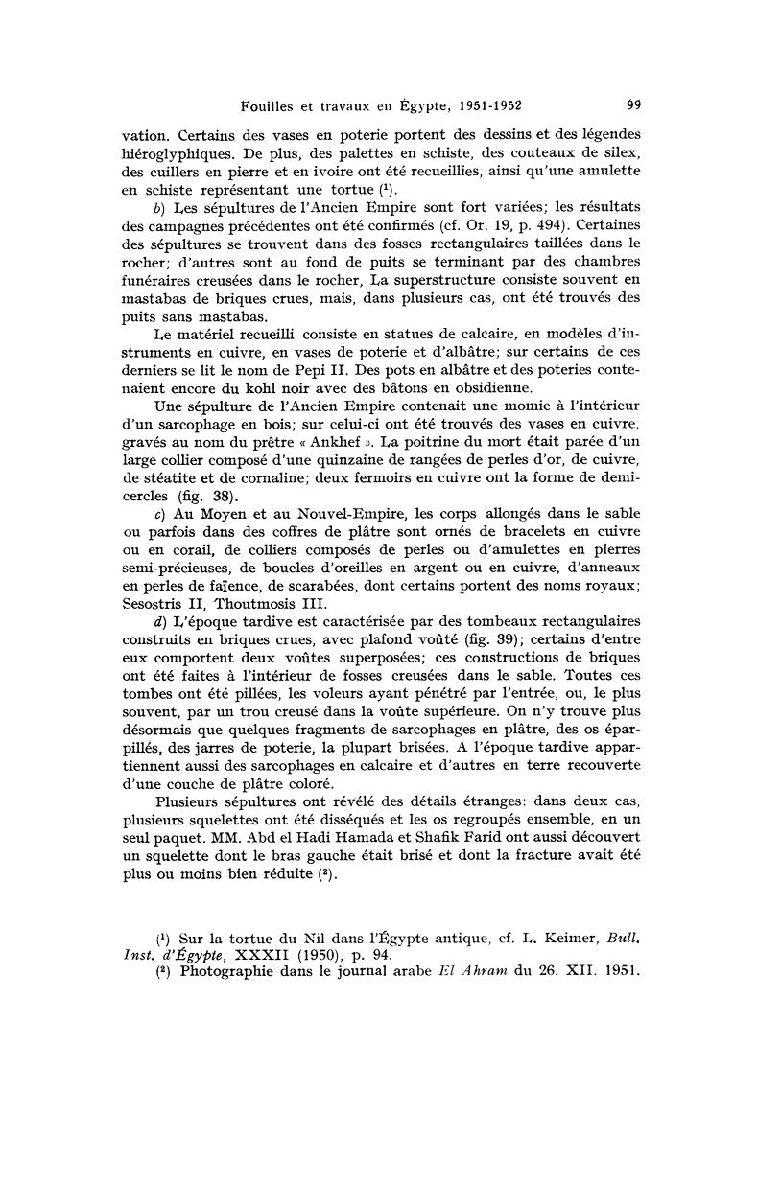 Fouilles et travaux en Égypte, 1951-1952 99

vation. Certains des vases en poterie portent des dessins et des légendes hiéroglyphiques. De plus, des palettes en schiste, des couteaux de silex, des cuillers en pierre et en ivoire ont été recueillies, ainsi qu'une amulette en schiste représentant une tortue (¹).

b) Les sépultures de l'Ancien Empire sont fort variées; les résultats des campagnes précédentes ont été confirmés (cf. Or. 19, p. 494). Certaines des sépultures se trouvent dans des fosses rectangulaires taillées dans le rocher; d'autres sont au fond de puits se terminant par des chambres funéraires creusées dans le rocher. La superstructure consiste souvent en mastabas de briques crues, mais, dans plusieurs cas, ont été trouvés des puits sans mastabas.

Le matériel recueilli consiste en statues de calcaire, en modèles d'instruments en cuivre, en vases de poterie et d'albâtre; sur certains de ces derniers se lit le nom de Pepi II. Des pots en albâtre et des poteries contenaient encore du kohl noir avec des bâtons en obsidienne.

Une sépulture de l'Ancien Empire contenait une momie à l'intérieur d'un sarcophage en bois; sur celui-ci ont été trouvés des vases en cuivre, gravés au nom du prêtre « Ankhef ». La poitrine du mort était parée d'un large collier composé d'une quinzaine de rangées de perles d'or, de cuivre, de stéatite et de cornaline; deux fermoirs en cuivre ont la forme de demi-cercles (fig. 38).

c) Au Moyen et au Nouvel-Empire, les corps allongés dans le sable ou parfois dans des coffres de plâtre sont ornés de bracelets en cuivre ou en corail, de colliers composés de perles ou d'amulettes en pierres semi-précieuses, de boucles d'oreilles en argent ou en cuivre, d'anneaux en perles de faïence, de scarabées, dont certains portent des noms royaux; Sesostris II, Thoutmosis III.

d) L'époque tardive est caractérisée par des tombeaux rectangulaires construits en briques crues, avec plafond voûté (fig. 39); certains d'entre eux comportent deux voûtes superposées; ces constructions de briques ont été faites à l'intérieur de fosses creusées dans le sable. Toutes ces tombes ont été pillées, les voleurs ayant pénétré par l'entrée, ou, le plus souvent, par un trou creusé dans la voûte supérieure. On n'y trouve plus désormais que quelques fragments de sarcophages en plâtre, des os éparpillés, des jarres de poterie, la plupart brisées. A l'époque tardive appartiennent aussi des sarcophages en calcaire et d'autres en terre recouverte d'une couche de plâtre coloré.

Plusieurs sépultures ont révélé des détails étranges: dans deux cas, plusieurs squelettes ont été disséqués et les os regroupés ensemble, en un seul paquet. MM. Abd el Hadi Hamada et Shafik Farid ont aussi découvert un squelette dont le bras gauche était brisé et dont la fracture avait été plus ou moins bien réduite (²).

(¹) Sur la tortue du Nil dans l'Égypte antique, cf. L. Keimer, Bull. Inst. d'Égypte, XXXII (1950), p. 94.
(²) Photographie dans le journal arabe El Ahram du 26. XII. 1951.